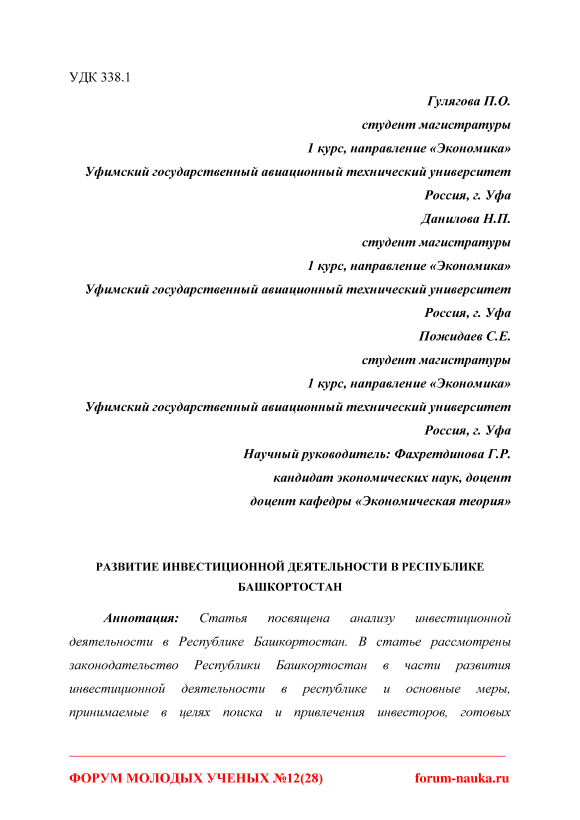 УДК 338.1

Гулягова П.О.
студент магистратуры
1 курс, направление «Экономика»
Уфимский государственный авиационный технический университет
Россия, г. Уфа
Данилова Н.П.
студент магистратуры
1 курс, направление «Экономика»
Уфимский государственный авиационный технический университет
Россия, г. Уфа
Пожидаев С.Е.
студент магистратуры
1 курс, направление «Экономика»
Уфимский государственный авиационный технический университет
Россия, г. Уфа
Научный руководитель: Фахретдинова Г.Р.
кандидат экономических наук, доцент
доцент кафедры «Экономическая теория»

РАЗВИТИЕ ИНВЕСТИЦИОННОЙ ДЕЯТЕЛЬНОСТИ В РЕСПУБЛИКЕ БАШКОРТОСТАН

Аннотация: Статья посвящена анализу инвестиционной деятельности в Республике Башкортостан. В статье рассмотрены законодательство Республики Башкортостан в части развития инвестиционной деятельности в республике и основные меры, принимаемые в целях поиска и привлечения инвесторов, готовых

ФОРУМ МОЛОДЫХ УЧЕНЫХ №12(28)     forum-nauka.ru